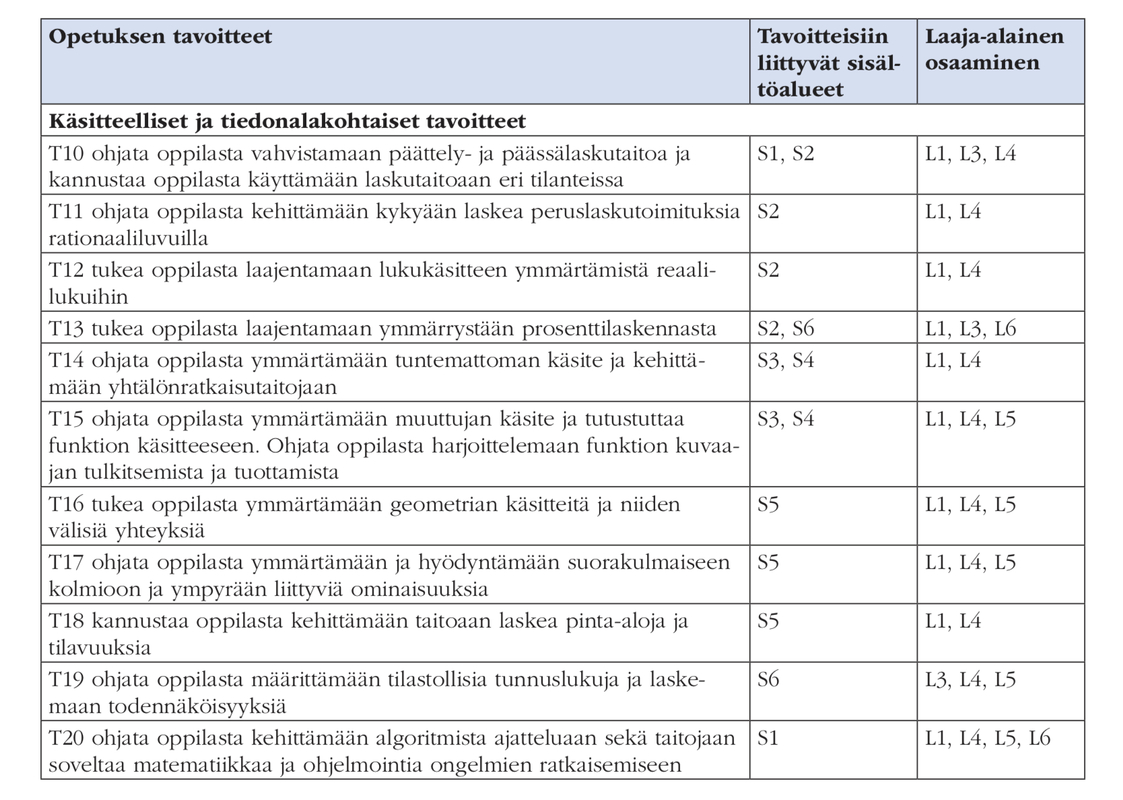 | Opetuksen tavoitteet | Tavoitteisiin liittyvät sisältöalueet | Laaja-alainen osaaminen |
|---|---|---|
| **Käsitteelliset ja tiedonalakohtaiset tavoitteet** | | |
| T10 ohjata oppilasta vahvistamaan päättely- ja päässälaskutaitoa ja kannustaa oppilasta käyttämään laskutaitoaan eri tilanteissa | S1, S2 | L1, L3, L4 |
| T11 ohjata oppilasta kehittämään kykyään laskea peruslaskutoimituksia rationaaliluvuilla | S2 | L1, L4 |
| T12 tukea oppilasta laajentamaan lukukäsitteen ymmärtämistä reaalilukuihin | S2 | L1, L4 |
| T13 tukea oppilasta laajentamaan ymmärrystään prosenttilaskennasta | S2, S6 | L1, L3, L6 |
| T14 ohjata oppilasta ymmärtämään tuntemattoman käsite ja kehittämään yhtälönratkaisutaitojaan | S3, S4 | L1, L4 |
| T15 ohjata oppilasta ymmärtämään muuttujan käsite ja tutustuttaa funktion käsitteeseen. Ohjata oppilasta harjoittelemaan funktion kuvaajan tulkitsemista ja tuottamista | S3, S4 | L1, L4, L5 |
| T16 tukea oppilasta ymmärtämään geometrian käsitteitä ja niiden välisiä yhteyksiä | S5 | L1, L4, L5 |
| T17 ohjata oppilasta ymmärtämään ja hyödyntämään suorakulmaiseen kolmioon ja ympyrään liittyviä ominaisuuksia | S5 | L1, L4, L5 |
| T18 kannustaa oppilasta kehittämään taitoaan laskea pinta-aloja ja tilavuuksia | S5 | L1, L4 |
| T19 ohjata oppilasta määrittämään tilastollisia tunnuslukuja ja laskemaan todennäköisyyksiä | S6 | L3, L4, L5 |
| T20 ohjata oppilasta kehittämään algoritmista ajatteluaan sekä taitojaan soveltaa matematiikkaa ja ohjelmointia ongelmien ratkaisemiseen | S1 | L1, L4, L5, L6 |